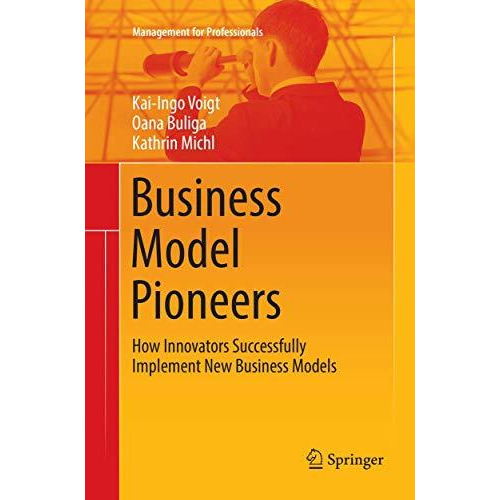 Management for Professionals

Kai-Ingo Voigt
Oana Buliga
Kathrin Michl

Business Model Pioneers

How Innovators Successfully Implement New Business Models

Springer